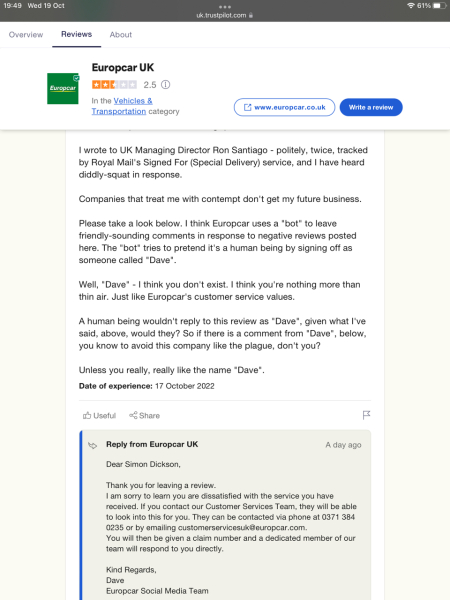 19:49 Wed 19 Oct
uk.trustpilot.com
61%

Overview Reviews About

Europcar

Europcar UK
2.5
In the Vehicles & Transportation category
www.europcar.co.uk
Write a review

I wrote to UK Managing Director Ron Santiago - politely, twice, tracked by Royal Mail's Signed For (Special Delivery) service, and I have heard diddly-squat in response.

Companies that treat me with contempt don't get my future business.

Please take a look below. I think Europcar uses a "bot" to leave friendly-sounding comments in response to negative reviews posted here. The "bot" tries to pretend it's a human being by signing off as someone called "Dave".

Well, "Dave" - I think you don't exist. I think you're nothing more than thin air. Just like Europcar's customer service values.

A human being wouldn't reply to this review as "Dave", given what I've said, above, would they? So if there is a comment from "Dave", below, you know to avoid this company like the plague, don't you?

Unless you really, really like the name "Dave".

Date of experience: 17 October 2022

Useful Share

Reply from Europcar UK
A day ago

Dear Simon Dickson,

Thank you for leaving a review.
I am sorry to learn you are dissatisfied with the service you have received. If you contact our Customer Services Team, they will be able to look into this for you. They can be contacted via phone at 0371 384 0235 or by emailing customerservicesuk@europcar.com.
You will then be given a claim number and a dedicated member of our team will respond to you directly.

Kind Regards,
Dave
Europcar Social Media Team